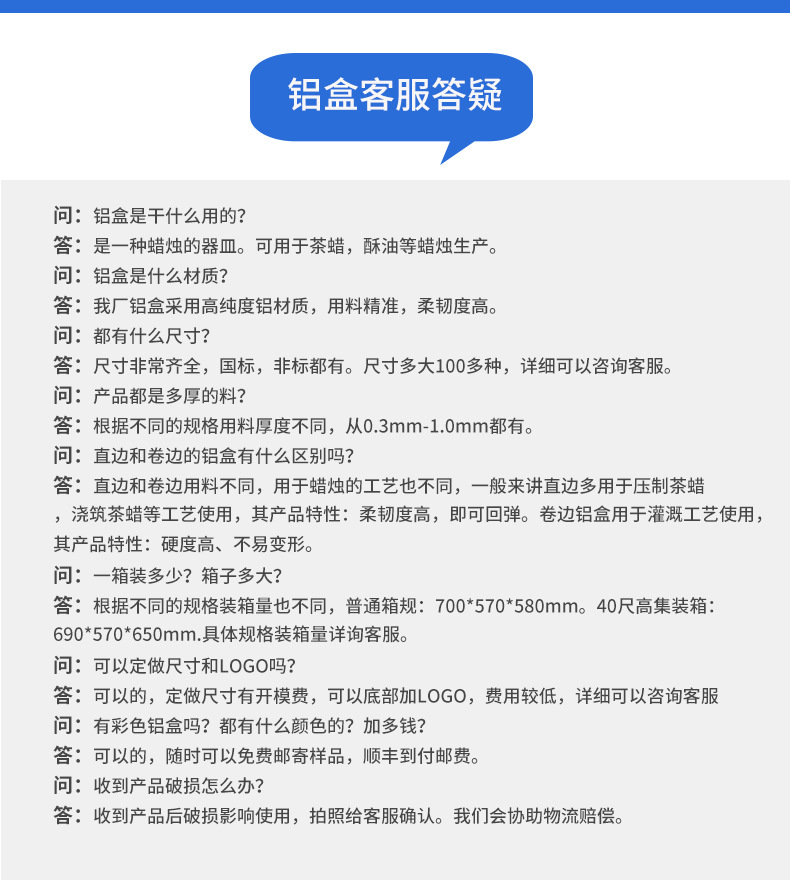 铝盒客服答疑

问：铝盒是干什么用的？
答：是一种蜡烛的器皿。可用于茶蜡，酥油等蜡烛生产。
问：铝盒是什么材质？
答：我厂铝盒采用高纯度铝材质，用料精准，柔韧度高。
问：都有什么尺寸？
答：尺寸非常齐全，国标，非标都有。尺寸多大100多种，详细可以咨询客服。
问：产品都是多厚的料？
答：根据不同的规格用料厚度不同，从0.3mm-1.0mm都有。
问：直边和卷边的铝盒有什么区别吗？
答：直边和卷边用料不同，用于蜡烛的工艺也不同，一般来讲直边多用于压制茶蜡，浇筑茶蜡等工艺使用，其产品特性：柔韧度高，即可回弹。卷边铝盒用于灌溉工艺使用，其产品特性：硬度高、不易变形。
问：一箱装多少？箱子多大？
答：根据不同的规格装箱量也不同，普通箱规：700*570*580mm。40尺高集装箱：690*570*650mm.具体规格装箱量详询客服。
问：可以定做尺寸和LOGO吗？
答：可以的，定做尺寸有开模费，可以底部加LOGO，费用较低，详细可以咨询客服
问：有彩色铝盒吗？都有什么颜色的？加多钱？
答：可以的，随时可以免费邮寄样品，顺丰到付邮费。
问：收到产品破损怎么办？
答：收到产品后破损影响使用，拍照给客服确认。我们会协助物流赔偿。